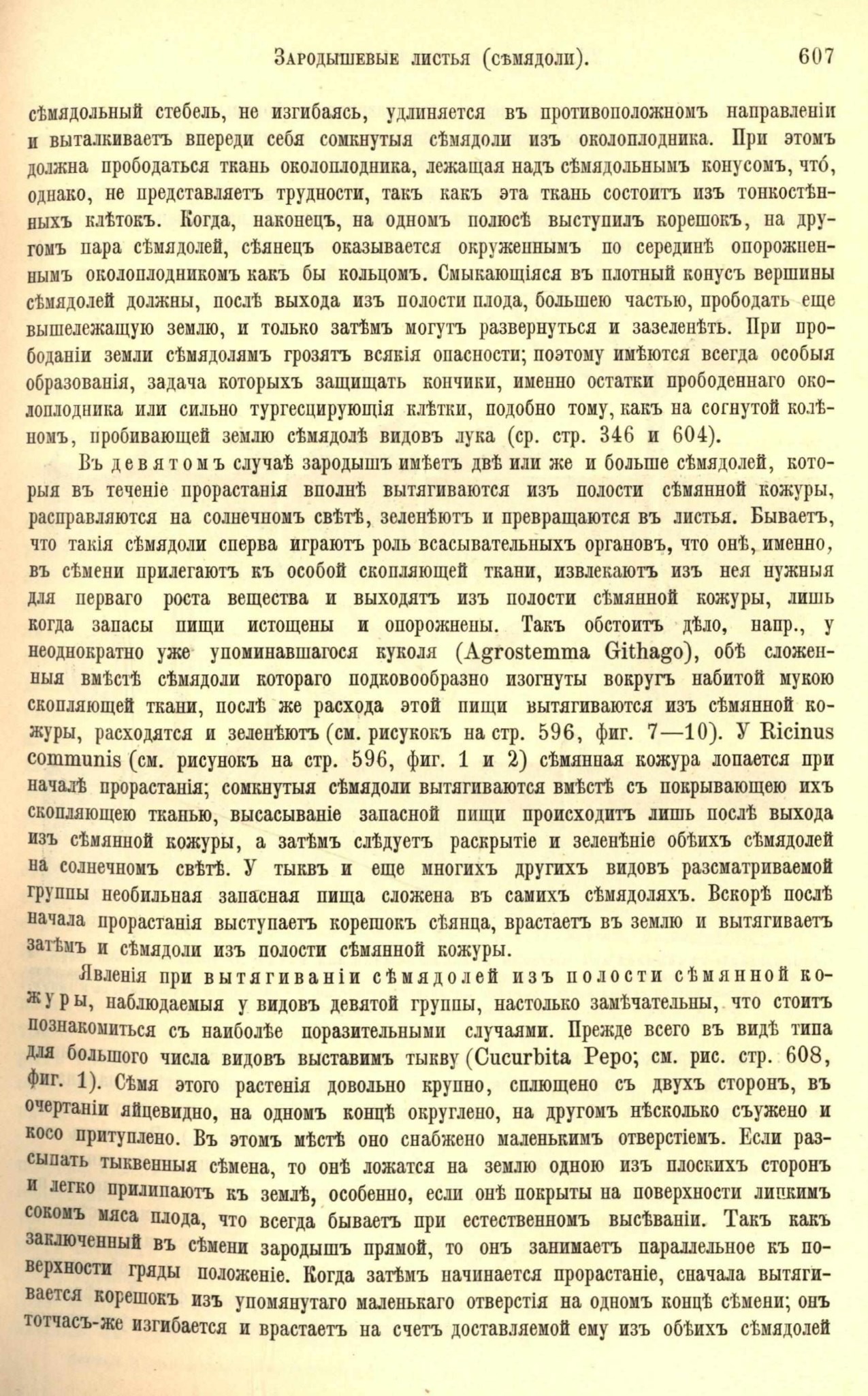 Зародышевые листья (сѣмядоли). 607

сѣмядольный стебель, не изгибаясь, удлиняется въ противоположномъ направленіи и выталкиваетъ впереди себя сомкнутыя сѣмядоли изъ околоплодника. При этомъ должна прободаться ткань околоплодника, лежащая надъ сѣмядольнымъ конусомъ, что́, однако, не представляетъ трудности, такъ какъ эта ткань состоитъ изъ тонкостѣнныхъ клѣтокъ. Когда, наконецъ, на одномъ полюсѣ выступилъ корешокъ, на другомъ пара сѣмядолей, сѣянецъ оказывается окруженнымъ по серединѣ опорожненнымъ околоплодникомъ какъ бы кольцомъ. Смыкающіяся въ плотный конусъ вершины сѣмядолей должны, послѣ выхода изъ полости плода, большею частью, прободать еще вышележащую землю, и только затѣмъ могутъ развернуться и зазеленѣть. При прободаніи земли сѣмядолямъ грозятъ всякія опасности; поэтому имѣются всегда особыя образованія, задача которыхъ защищать кончики, именно остатки прободеннаго околоплодника или сильно тургесцирующія клѣтки, подобно тому, какъ на согнутой колѣномъ, пробивающей землю сѣмядолѣ видовъ лука (ср. стр. 346 и 604).

Въ девятомъ случаѣ зародышъ имѣетъ двѣ или же и больше сѣмядолей, которыя въ теченіе прорастанія вполнѣ вытягиваются изъ полости сѣмянной кожуры, расправляются на солнечномъ свѣтѣ, зеленѣютъ и превращаются въ листья. Бываетъ, что такія сѣмядоли сперва играютъ роль всасывательныхъ органовъ, что онѣ, именно, въ сѣмени прилегаютъ къ особой скопляющей ткани, извлекаютъ изъ нея нужныя для перваго роста вещества и выходятъ изъ полости сѣмянной кожуры, лишь когда запасы пищи истощены и опорожнены. Такъ обстоитъ дѣло, напр., у неоднократно уже упоминавшагося куколя (Agrostemma Githago), обѣ сложенныя вмѣстѣ сѣмядоли котораго подковообразно изогнуты вокругъ набитой мукою скопляющей ткани, послѣ же расхода этой пищи вытягиваются изъ сѣмянной кожуры, расходятся и зеленѣютъ (см. рисукокъ на стр. 596, фиг. 7—10). У Ricinus communis (см. рисунокъ на стр. 596, фиг. 1 и 2) сѣмянная кожура лопается при началѣ прорастанія; сомкнутыя сѣмядоли вытягиваются вмѣстѣ съ покрывающею ихъ скопляющею тканью, высасываніе запасной пищи происходитъ лишь послѣ выхода изъ сѣмянной кожуры, а затѣмъ слѣдуетъ раскрытіе и зеленѣніе обѣихъ сѣмядолей на солнечномъ свѣтѣ. У тыквъ и еще многихъ другихъ видовъ разсматриваемой группы необильная запасная пища сложена въ самихъ сѣмядоляхъ. Вскорѣ послѣ начала прорастанія выступаетъ корешокъ сѣянца, врастаетъ въ землю и вытягиваетъ затѣмъ и сѣмядоли изъ полости сѣмянной кожуры.

Явленія при вытягиваніи сѣмядолей изъ полости сѣмянной кожуры, наблюдаемыя у видовъ девятой группы, настолько замѣчательны, что стоитъ познакомиться съ наиболѣе поразительными случаями. Прежде всего въ видѣ типа для большого числа видовъ выставимъ тыкву (Cucurbita Pepo; см. рис. стр. 608, фиг. 1). Сѣмя этого растенія довольно крупно, сплющено съ двухъ сторонъ, въ очертаніи яйцевидно, на одномъ концѣ округлено, на другомъ нѣсколько съужено и косо притуплено. Въ этомъ мѣстѣ оно снабжено маленькимъ отверстіемъ. Если разсыпать тыквенныя сѣмена, то онѣ ложатся на землю одною изъ плоскихъ сторонъ и легко прилипаютъ къ землѣ, особенно, если онѣ покрыты на поверхности липкимъ сокомъ мяса плода, что всегда бываетъ при естественномъ высѣваніи. Такъ какъ заключенный въ сѣмени зародышъ прямой, то онъ занимаетъ параллельное къ поверхности гряды положеніе. Когда затѣмъ начинается прорастаніе, сначала вытягивается корешокъ изъ упомянутаго маленькаго отверстія на одномъ концѣ сѣмени; онъ тотчасъ-же изгибается и врастаетъ на счетъ доставляемой ему изъ обѣихъ сѣмядолей